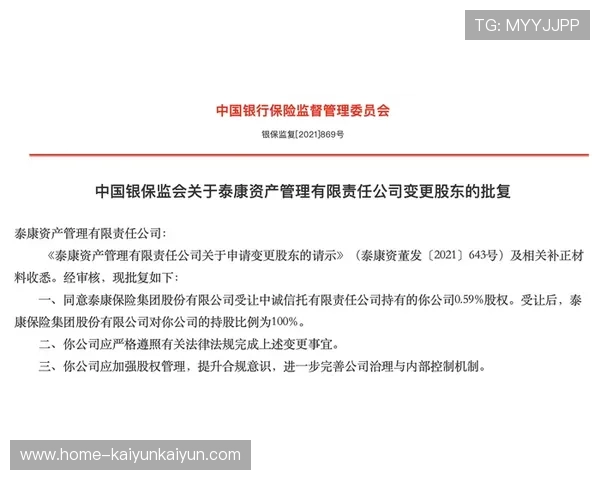 TG: MYYJJPP

中国银行保险监督管理委员会

银保监复[2021]869号

中国银保监会关于泰康资产管理有限责任公司变更股东的批复

泰康资产管理有限责任公司：

《泰康资产管理有限责任公司关于申请变更股东的请示》（泰康资董发〔2021〕643号）及相关补正材料收悉。经审核，现批复如下：

一、同意泰康保险集团股份有限公司受让中诚信托有限责任公司持有的你公司0.59%股权。受让后，泰康保险集团股份有限公司对你公司的持股比例为100%。

二、你公司应严格遵照有关法律法规完成上述变更事宜。

三、你公司应加强股权管理，提升合规意识，进一步完善公司治理与内部控制机制。

www.home-kaiyunkaiyun.com